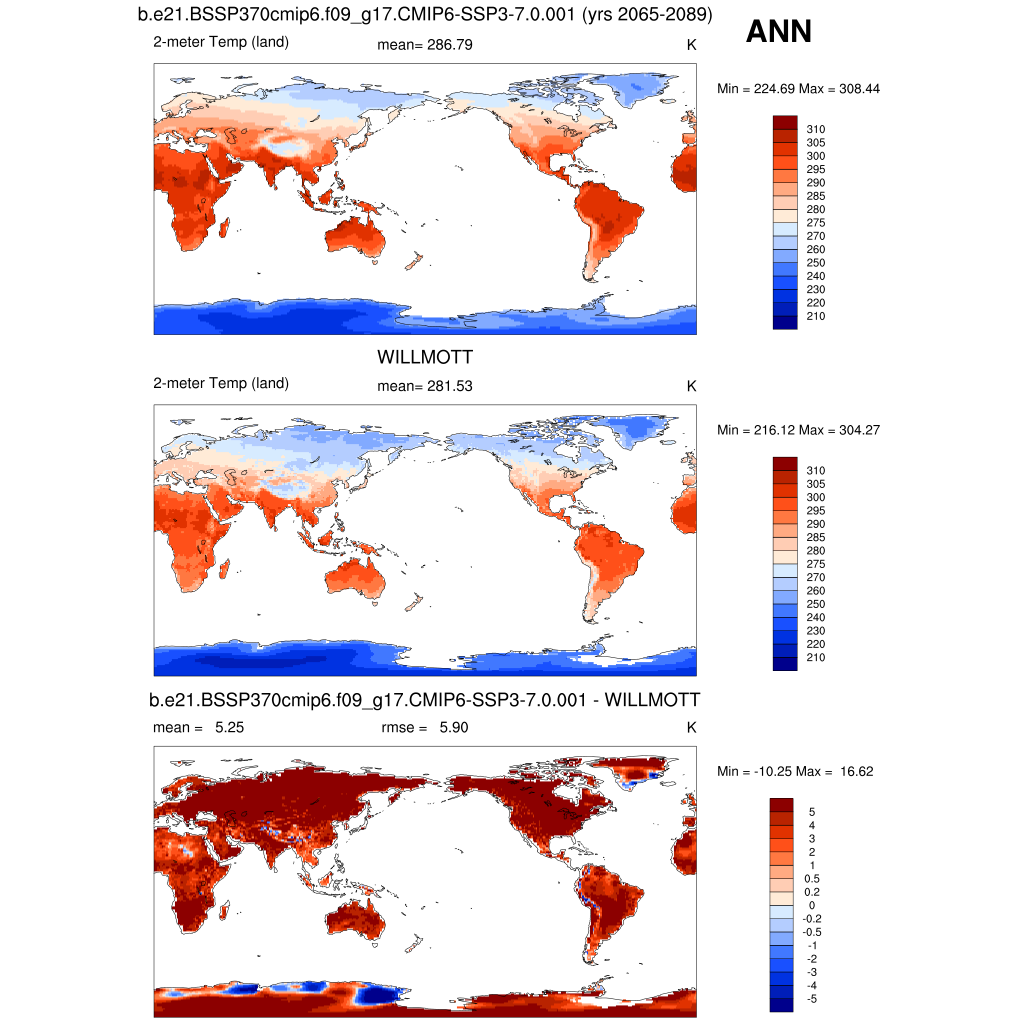 b.e21.BSSP370cmip6.f09_g17.CMIP6-SSP3-7.0.001 (yrs 2065-2089)

ANN

2-meter Temp (land) mean= 286.79 K

Min = 224.69 Max = 308.44

310
305
300
295
290
285
280
275
270
260
250
240
230
220
210

WILLMOTT

2-meter Temp (land) mean= 281.53 K

Min = 216.12 Max = 304.27

310
305
300
295
290
285
280
275
270
260
250
240
230
220
210

b.e21.BSSP370cmip6.f09_g17.CMIP6-SSP3-7.0.001 - WILLMOTT

mean = 5.25 rmse = 5.90 K

Min = -10.25 Max = 16.62

5
4
3
2
1
0.5
0.2
0
-0.2
-0.5
-1
-2
-3
-4
-5